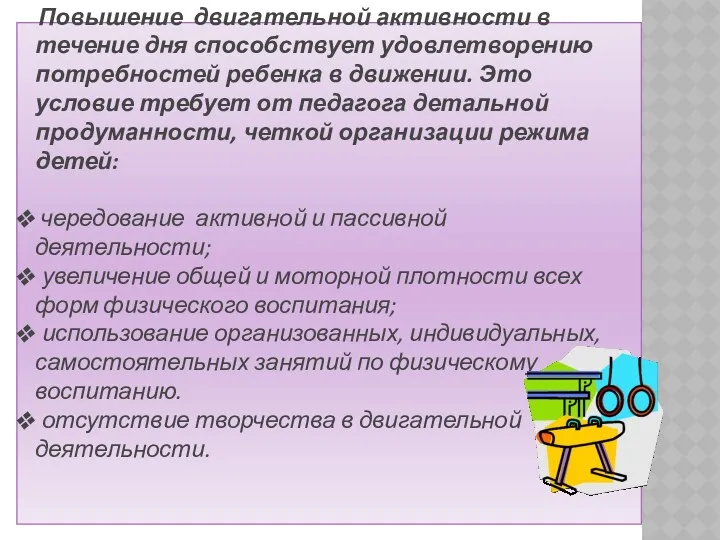 Повышение двигательной активности в течение дня способствует удовлетворению потребностей ребенка в движении. Это условие требует от педагога детальной продуманности, четкой организации режима детей:

❖ чередование активной и пассивной деятельности;
❖ увеличение общей и моторной плотности всех форм физического воспитания;
❖ использование организованных, индивидуальных, самостоятельных занятий по физическому воспитанию.
❖ отсутствие творчества в двигательной деятельности.